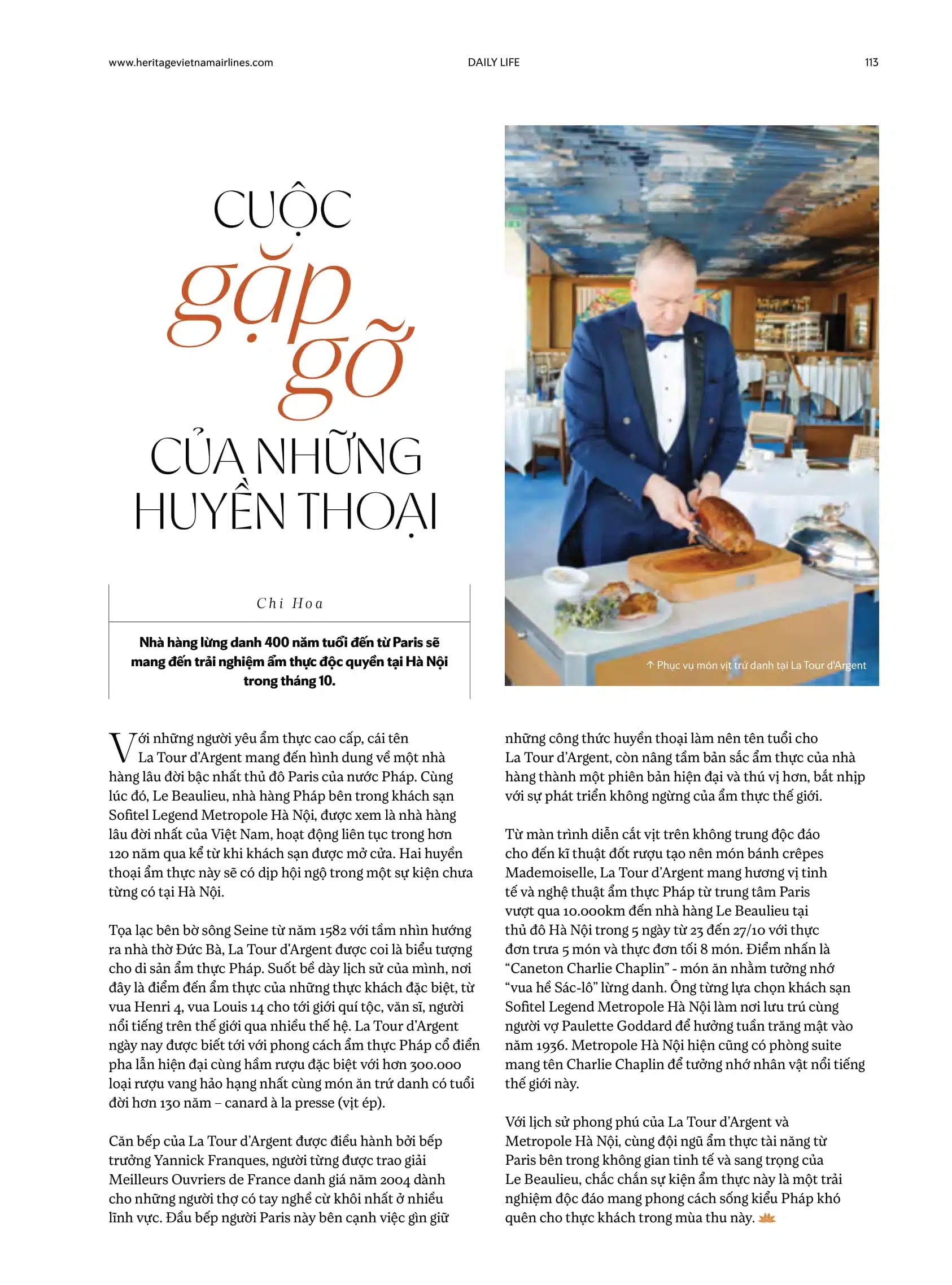 www.heritagevietnamairlines.com DAILY LIFE 113

CUỘC gặp gỡ CỦA NHỮNG HUYỀN THOẠI

Chi Hoa

Nhà hàng lừng danh 400 năm tuổi đến từ Paris sẽ mang đến trải nghiệm ẩm thực độc quyền tại Hà Nội trong tháng 10.

↑ Phục vụ món vịt trứ danh tại La Tour d'Argent

Với những người yêu ẩm thực cao cấp, cái tên La Tour d'Argent mang đến hình dung về một nhà hàng lâu đời bậc nhất thủ đô Paris của nước Pháp. Cùng lúc đó, Le Beaulieu, nhà hàng Pháp bên trong khách sạn Sofitel Legend Metropole Hà Nội, được xem là nhà hàng lâu đời nhất của Việt Nam, hoạt động liên tục trong hơn 120 năm qua kể từ khi khách sạn được mở cửa. Hai huyền thoại ẩm thực này sẽ có dịp hội ngộ trong một sự kiện chưa từng có tại Hà Nội.

Tọa lạc bên bờ sông Seine từ năm 1582 với tầm nhìn hướng ra nhà thờ Đức Bà, La Tour d'Argent được coi là biểu tượng cho di sản ẩm thực Pháp. Suốt bề dày lịch sử của mình, nơi đây là điểm đến ẩm thực của những thực khách đặc biệt, từ vua Henri 4, vua Louis 14 cho tới giới quí tộc, văn sĩ, người nổi tiếng trên thế giới qua nhiều thế hệ. La Tour d'Argent ngày nay được biết tới với phong cách ẩm thực Pháp cổ điển pha lẫn hiện đại cùng hầm rượu đặc biệt với hơn 300.000 loại rượu vang hảo hạng nhất cùng món ăn trứ danh có tuổi đời hơn 130 năm – canard à la presse (vịt ép).

Căn bếp của La Tour d'Argent được điều hành bởi bếp trưởng Yannick Franques, người từng được trao giải Meilleurs Ouvriers de France danh giá năm 2004 dành cho những người thợ có tay nghề cừ khôi nhất ở nhiều lĩnh vực. Đầu bếp người Paris này bên cạnh việc gìn giữ những công thức huyền thoại làm nên tên tuổi cho La Tour d'Argent, còn nâng tầm bản sắc ẩm thực của nhà hàng thành một phiên bản hiện đại và thú vị hơn, bắt nhịp với sự phát triển không ngừng của ẩm thực thế giới.

Từ màn trình diễn cắt vịt trên không trung độc đáo cho đến kĩ thuật đốt rượu tạo nên món bánh crêpes Mademoiselle, La Tour d'Argent mang hương vị tinh tế và nghệ thuật ẩm thực Pháp từ trung tâm Paris vượt qua 10.000km đến nhà hàng Le Beaulieu tại thủ đô Hà Nội trong 5 ngày từ 23 đến 27/10 với thực đơn trưa 5 món và thực đơn tối 8 món. Điểm nhấn là "Caneton Charlie Chaplin" - món ăn nhằm tưởng nhớ "vua hề Sác-lô" lừng danh. Ông từng lựa chọn khách sạn Sofitel Legend Metropole Hà Nội làm nơi lưu trú cùng người vợ Paulette Goddard để hưởng tuần trăng mật vào năm 1936. Metropole Hà Nội hiện cũng có phòng suite mang tên Charlie Chaplin để tưởng nhớ nhân vật nổi tiếng thế giới này.

Với lịch sử phong phú của La Tour d'Argent và Metropole Hà Nội, cùng đội ngũ ẩm thực tài năng từ Paris bên trong không gian tinh tế và sang trọng của Le Beaulieu, chắc chắn sự kiện ẩm thực này là một trải nghiệm độc đáo mang phong cách sống kiểu Pháp khó quên cho thực khách trong mùa thu này.